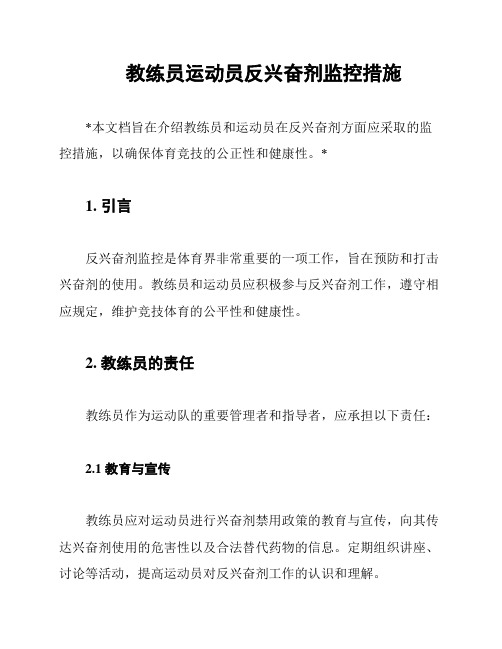 教练员运动员反兴奋剂监控措施

*本文档旨在介绍教练员和运动员在反兴奋剂方面应采取的监控措施，以确保体育竞技的公正性和健康性。*

1. 引言

反兴奋剂监控是体育界非常重要的一项工作，旨在预防和打击兴奋剂的使用。教练员和运动员应积极参与反兴奋剂工作，遵守相应规定，维护竞技体育的公平性和健康性。

2. 教练员的责任

教练员作为运动队的重要管理者和指导者，应承担以下责任：

2.1 教育与宣传

教练员应对运动员进行兴奋剂禁用政策的教育与宣传，向其传达兴奋剂使用的危害性以及合法替代药物的信息。定期组织讲座、讨论等活动，提高运动员对反兴奋剂工作的认识和理解。